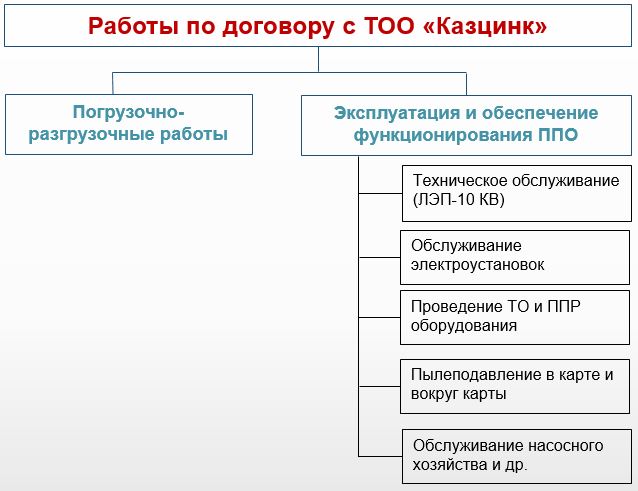 Работы по договору с ТОО «Казцинк»

Погрузочно-разгрузочные работы

Эксплуатация и обеспечение функционирования ППО

Техническое обслуживание (ЛЭП-10 КВ)

Обслуживание электроустановок

Проведение ТО и ППР оборудования

Пылеподавление в карте и вокруг карты

Обслуживание насосного хозяйства и др.